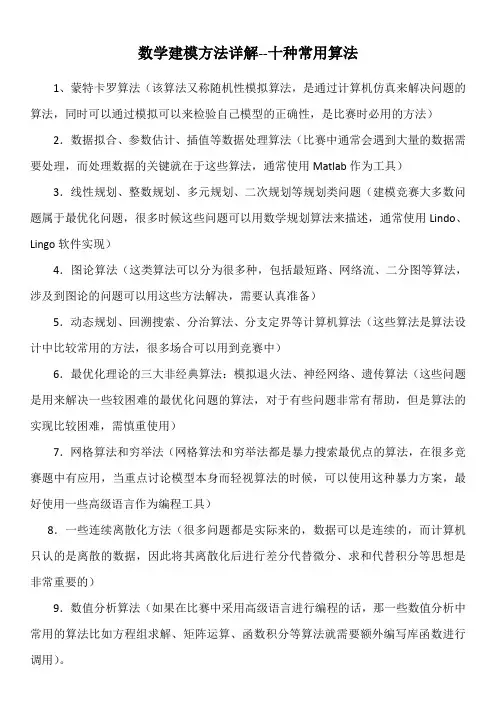 数学建模方法详解--十种常用算法

1、蒙特卡罗算法（该算法又称随机性模拟算法，是通过计算机仿真来解决问题的算法，同时可以通过模拟可以来检验自己模型的正确性，是比赛时必用的方法）

2．数据拟合、参数估计、插值等数据处理算法（比赛中通常会遇到大量的数据需要处理，而处理数据的关键就在于这些算法，通常使用 Matlab 作为工具）

3．线性规划、整数规划、多元规划、二次规划等规划类问题（建模竞赛大多数问题属于最优化问题，很多时候这些问题可以用数学规划算法来描述，通常使用 Lindo、Lingo 软件实现）

4．图论算法（这类算法可以分为很多种，包括最短路、网络流、二分图等算法，涉及到图论的问题可以用这些方法解决，需要认真准备）

5．动态规划、回溯搜索、分治算法、分支定界等计算机算法（这些算法是算法设计中比较常用的方法，很多场合可以用到竞赛中）

6．最优化理论的三大非经典算法：模拟退火法、神经网络、遗传算法（这些问题是用来解决一些较困难的最优化问题的算法，对于有些问题非常有帮助，但是算法的实现比较困难，需慎重使用）

7．网格算法和穷举法（网格算法和穷举法都是暴力搜索最优点的算法，在很多竞赛题中有应用，当重点讨论模型本身而轻视算法的时候，可以使用这种暴力方案，最好使用一些高级语言作为编程工具）

8．一些连续离散化方法（很多问题都是实际来的，数据可以是连续的，而计算机只认的是离散的数据，因此将其离散化后进行差分代替微分、求和代替积分等思想是非常重要的）

9．数值分析算法（如果在比赛中采用高级语言进行编程的话，那一些数值分析中常用的算法比如方程组求解、矩阵运算、函数积分等算法就需要额外编写库函数进行调用）。